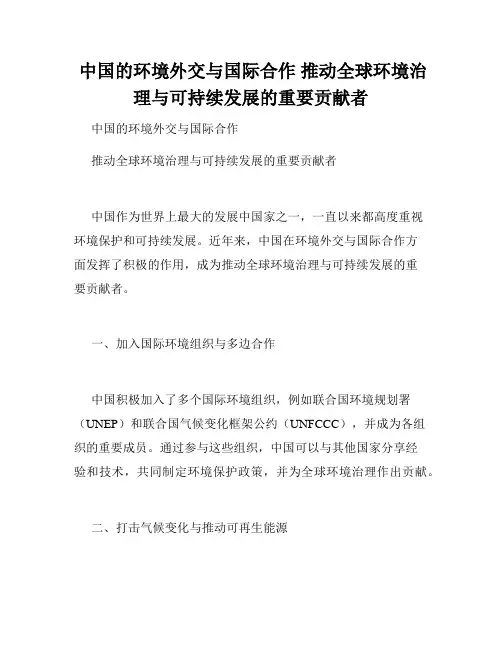 中国的环境外交与国际合作 推动全球环境治理与可持续发展的重要贡献者

中国的环境外交与国际合作

推动全球环境治理与可持续发展的重要贡献者

中国作为世界上最大的发展中国家之一，一直以来都高度重视环境保护和可持续发展。近年来，中国在环境外交与国际合作方面发挥了积极的作用，成为推动全球环境治理与可持续发展的重要贡献者。

一、加入国际环境组织与多边合作

中国积极加入了多个国际环境组织，例如联合国环境规划署（UNEP）和联合国气候变化框架公约（UNFCCC），并成为各组织的重要成员。通过参与这些组织，中国可以与其他国家分享经验和技术，共同制定环境保护政策，并为全球环境治理作出贡献。

二、打击气候变化与推动可再生能源